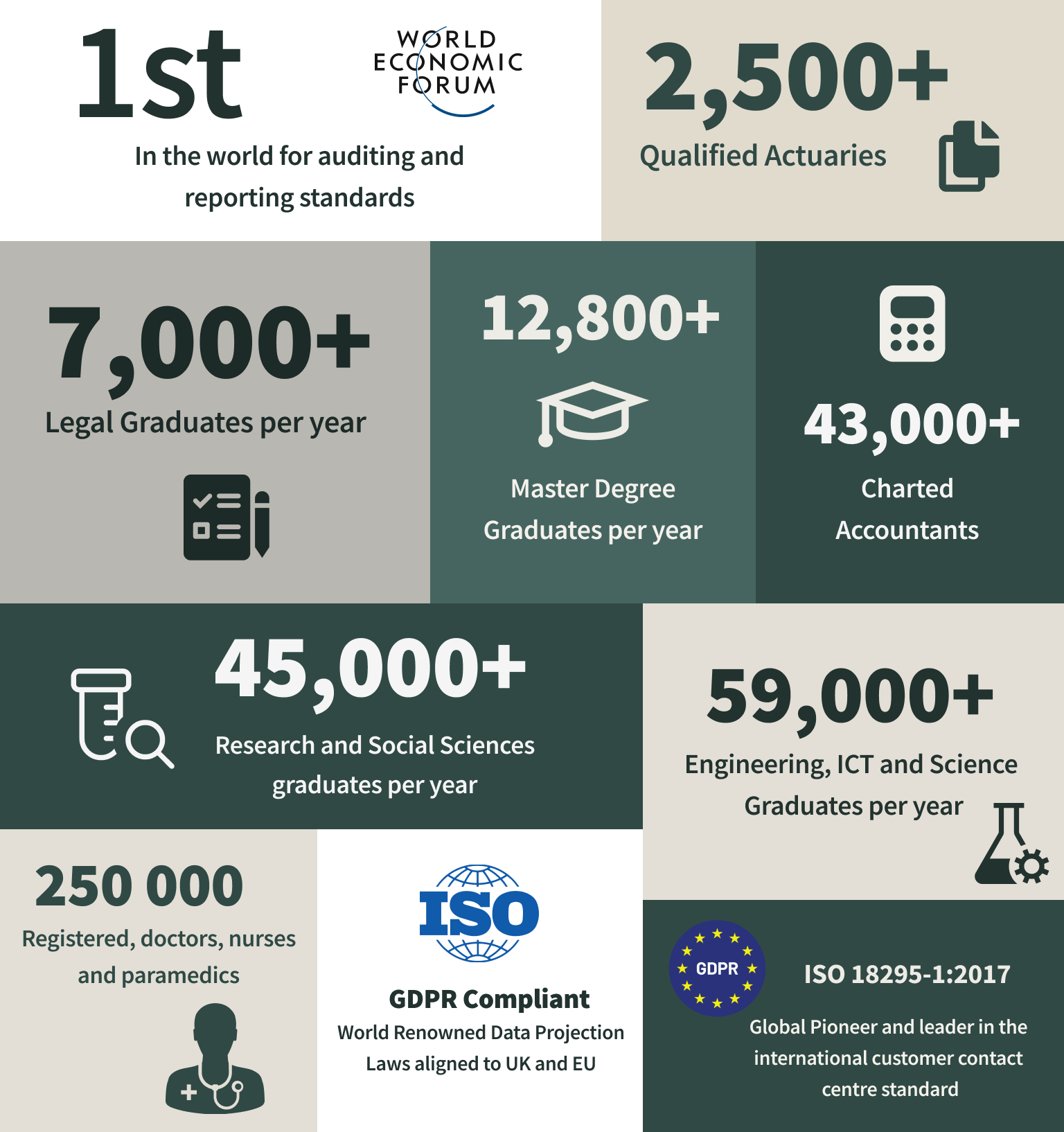 1st

WORLD ECONOMIC FORUM

In the world for auditing and reporting standards

2,500+

Qualified Actuaries

7,000+

Legal Graduates per year

12,800+

Master Degree Graduates per year

43,000+

Charted Accountants

45,000+

Research and Social Sciences graduates per year

59,000+

Engineering, ICT and Science Graduates per year

250 000

Registered, doctors, nurses and paramedics

ISO

GDPR Compliant

World Renowned Data Projection Laws aligned to UK and EU

GDPR

ISO 18295-1:2017

Global Pioneer and leader in the international customer contact centre standard